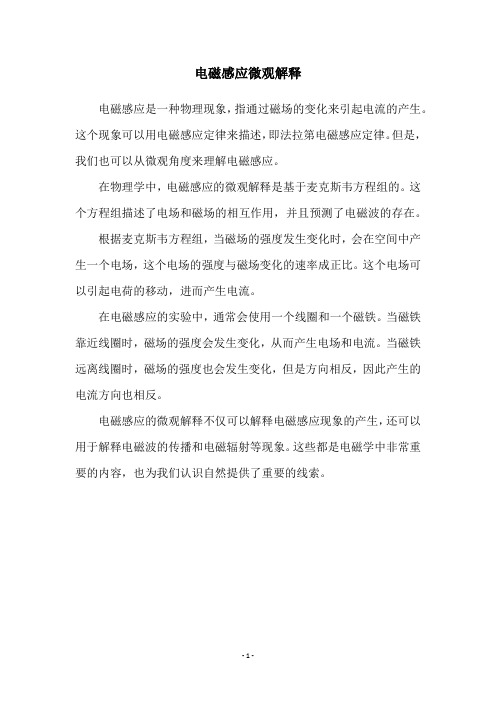 电磁感应微观解释

电磁感应是一种物理现象，指通过磁场的变化来引起电流的产生。这个现象可以用电磁感应定律来描述，即法拉第电磁感应定律。但是，我们也可以从微观角度来理解电磁感应。

在物理学中，电磁感应的微观解释是基于麦克斯韦方程组的。这个方程组描述了电场和磁场的相互作用，并且预测了电磁波的存在。

根据麦克斯韦方程组，当磁场的强度发生变化时，会在空间中产生一个电场，这个电场的强度与磁场变化的速率成正比。这个电场可以引起电荷的移动，进而产生电流。

在电磁感应的实验中，通常会使用一个线圈和一个磁铁。当磁铁靠近线圈时，磁场的强度会发生变化，从而产生电场和电流。当磁铁远离线圈时，磁场的强度也会发生变化，但是方向相反，因此产生的电流方向也相反。

电磁感应的微观解释不仅可以解释电磁感应现象的产生，还可以用于解释电磁波的传播和电磁辐射等现象。这些都是电磁学中非常重要的内容，也为我们认识自然提供了重要的线索。

- 1 -